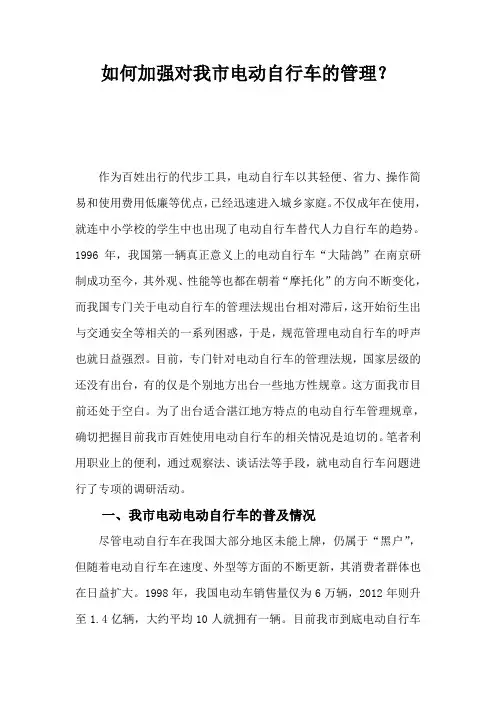 如何加强对我市电动自行车的管理？

作为百姓出行的代步工具，电动自行车以其轻便、省力、操作简易和使用费用低廉等优点，已经迅速进入城乡家庭。不仅成年在使用，就连中小学校的学生中也出现了电动自行车替代人力自行车的趋势。1996 年，我国第一辆真正意义上的电动自行车“大陆鸽”在南京研制成功至今，其外观、性能等也都在朝着“摩托化”的方向不断变化，而我国专门关于电动自行车的管理法规出台相对滞后，这开始衍生出与交通安全等相关的一系列困惑，于是，规范管理电动自行车的呼声也就日益强烈。目前，专门针对电动自行车的管理法规，国家层级的还没有出台，有的仅是个别地方出台一些地方性规章。这方面我市目前还处于空白。为了出台适合湛江地方特点的电动自行车管理规章，确切把握目前我市百姓使用电动自行车的相关情况是迫切的。笔者利用职业上的便利，通过观察法、谈话法等手段，就电动自行车问题进行了专项的调研活动。

一、我市电动电动自行车的普及情况

尽管电动自行车在我国大部分地区未能上牌，仍属于“黑户”，但随着电动自行车在速度、外型等方面的不断更新，其消费者群体也在日益扩大。1998 年，我国电动车销售量仅为 6 万辆，2012 年则升至 1.4 亿辆，大约平均 10 人就拥有一辆。目前我市到底电动自行车